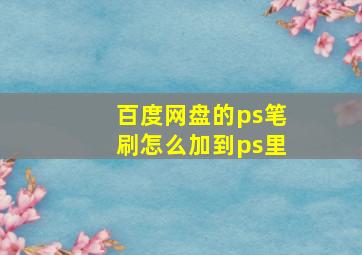 百度网盘的ps笔刷怎么加到ps里